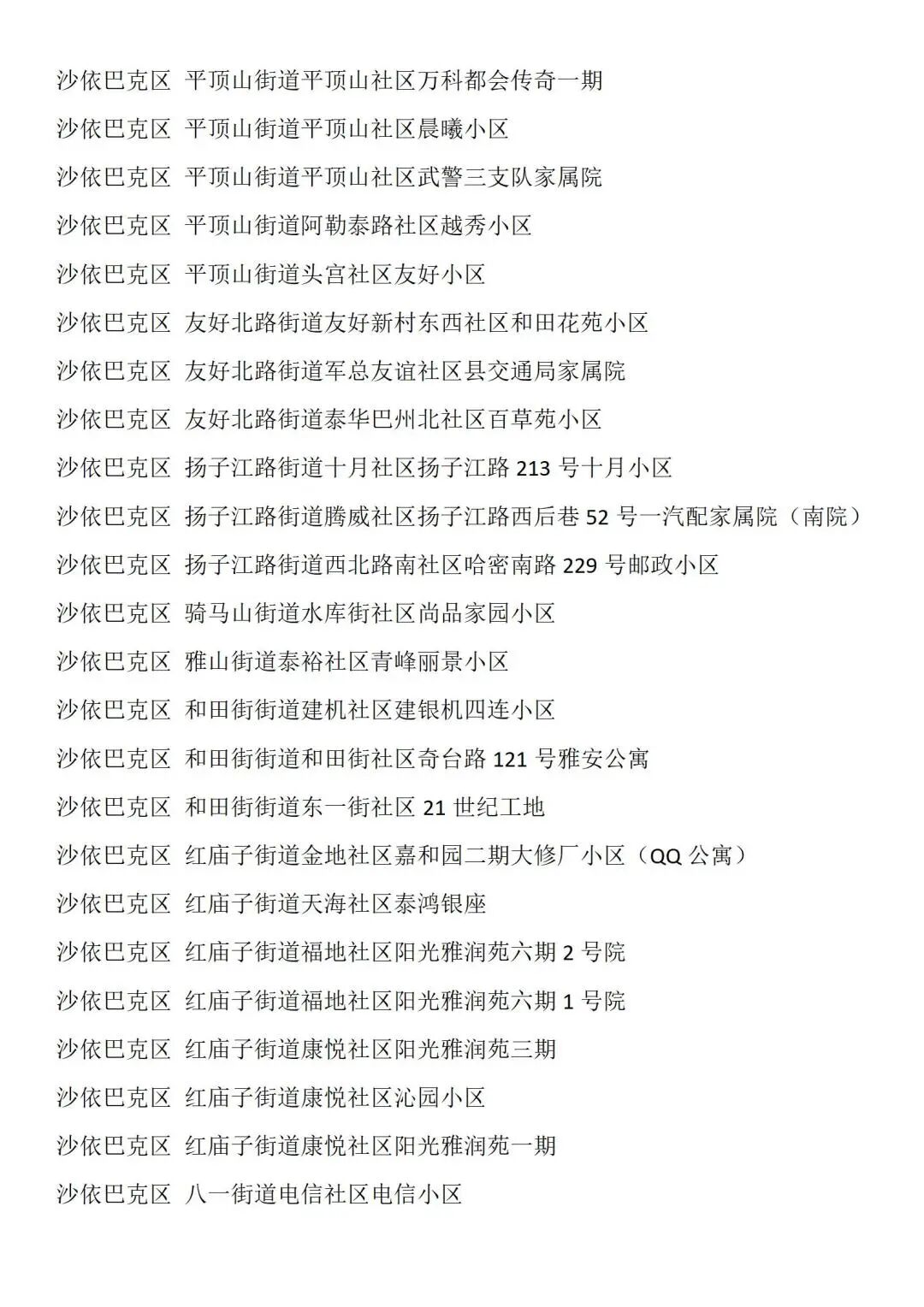 沙依巴克区 平顶山街道平顶山社区万科都会传奇一期

沙依巴克区 平顶山街道平顶山社区晨曦小区

沙依巴克区 平顶山街道平顶山社区武警三支队家属院

沙依巴克区 平顶山街道阿勒泰路社区越秀小区

沙依巴克区 平顶山街道头宫社区友好小区

沙依巴克区 友好北路街道友好新村东西社区和田花苑小区

沙依巴克区 友好北路街道军总友谊社区县交通局家属院

沙依巴克区 友好北路街道泰华巴州北社区百草苑小区

沙依巴克区 扬子江路街道十月社区扬子江路 213 号十月小区

沙依巴克区 扬子江路街道腾威社区扬子江路西后巷 52 号一汽配家属院（南院）

沙依巴克区 扬子江路街道西北路南社区哈密南路 229 号邮政小区

沙依巴克区 骑马山街道水库街社区尚品家园小区

沙依巴克区 雅山街道泰裕社区青峰丽景小区

沙依巴克区 和田街街道建机社区建银机四连小区

沙依巴克区 和田街街道和田街社区奇台路 121 号雅安公寓

沙依巴克区 和田街街道东一街社区 21 世纪工地

沙依巴克区 红庙子街道金地社区嘉和园二期大修厂小区（QQ 公寓）

沙依巴克区 红庙子街道天海社区泰鸿银座

沙依巴克区 红庙子街道福地社区阳光雅润苑六期 2 号院

沙依巴克区 红庙子街道福地社区阳光雅润苑六期 1 号院

沙依巴克区 红庙子街道康悦社区阳光雅润苑三期

沙依巴克区 红庙子街道康悦社区沁园小区

沙依巴克区 红庙子街道康悦社区阳光雅润苑一期

沙依巴克区 八一街道电信社区电信小区